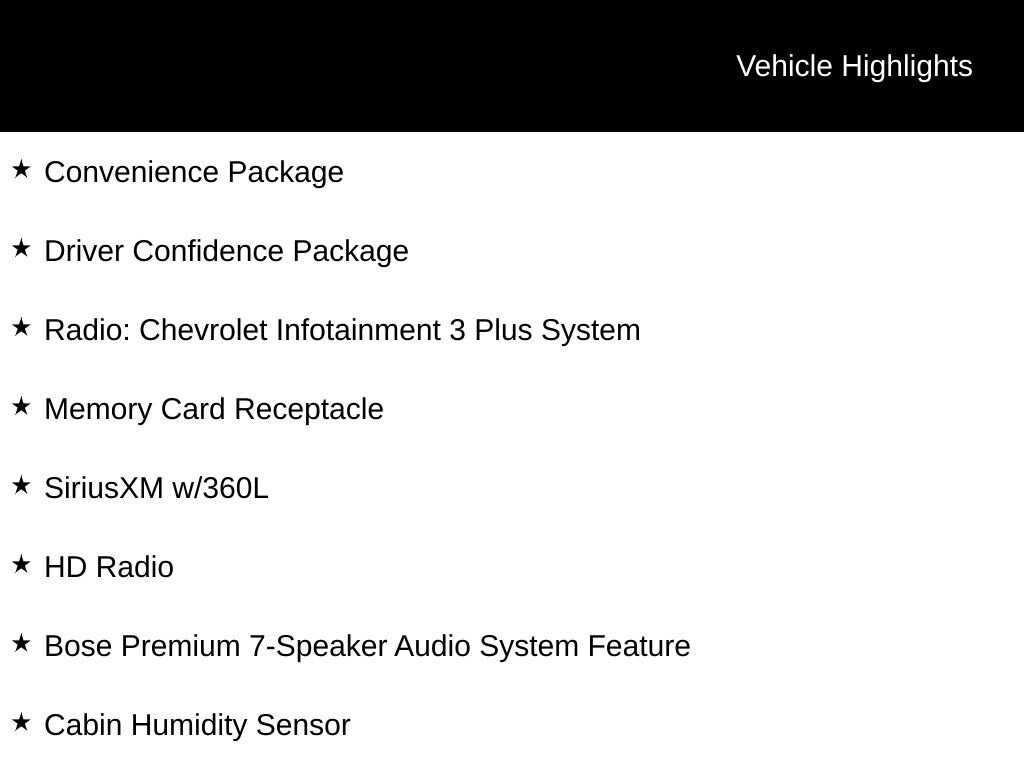 Vehicle Highlights

★ Convenience Package

★ Driver Confidence Package

★ Radio: Chevrolet Infotainment 3 Plus System

★ Memory Card Receptacle

★ SiriusXM w/360L

★ HD Radio

★ Bose Premium 7-Speaker Audio System Feature

★ Cabin Humidity Sensor